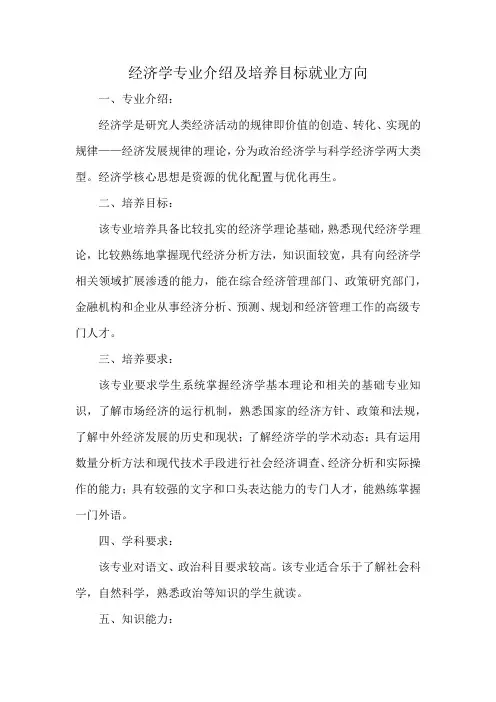 经济学专业介绍及培养目标就业方向

一、专业介绍：

经济学是研究人类经济活动的规律即价值的创造、转化、实现的规律——经济发展规律的理论，分为政治经济学与科学经济学两大类型。经济学核心思想是资源的优化配置与优化再生。

二、培养目标：

该专业培养具备比较扎实的经济学理论基础，熟悉现代经济学理论，比较熟练地掌握现代经济分析方法，知识面较宽，具有向经济学相关领域扩展渗透的能力，能在综合经济管理部门、政策研究部门，金融机构和企业从事经济分析、预测、规划和经济管理工作的高级专门人才。

三、培养要求：

该专业要求学生系统掌握经济学基本理论和相关的基础专业知识，了解市场经济的运行机制，熟悉国家的经济方针、政策和法规，了解中外经济发展的历史和现状；了解经济学的学术动态；具有运用数量分析方法和现代技术手段进行社会经济调查、经济分析和实际操作的能力；具有较强的文字和口头表达能力的专门人才，能熟练掌握一门外语。

四、学科要求：

该专业对语文、政治科目要求较高。该专业适合乐于了解社会科学，自然科学，熟悉政治等知识的学生就读。

五、知识能力：